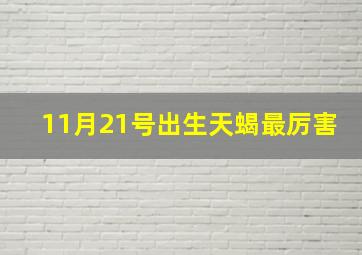 11月21号出生天蝎最厉害